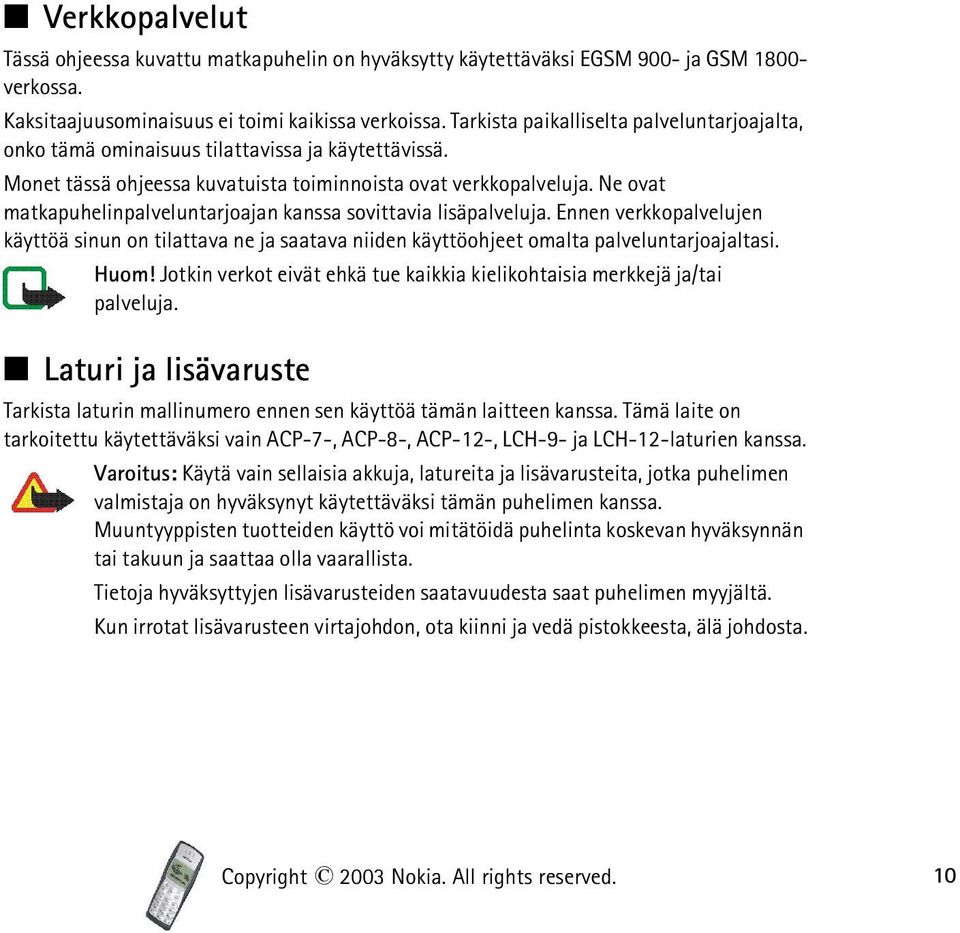 ■ Verkkopalvelut

Tässä ohjeessa kuvattu matkapuhelin on hyväksytty käytettäväksi EGSM 900- ja GSM 1800-verkossa.

Kaksitaajuusominaisuus ei toimi kaikissa verkoissa. Tarkista paikalliselta palveluntarjoajalta, onko tämä ominaisuus tilattavissa ja käytettävissä.

Monet tässä ohjeessa kuvatuista toiminnoista ovat verkkopalveluja. Ne ovat matkapuhelinpalveluntarjoajan kanssa sovittavia lisäpalveluja. Ennen verkkopalvelujen käyttöä sinun on tilattava ne ja saatava niiden käyttöohjeet omalta palveluntarjoajaltasi.

Huom! Jotkin verkot eivät ehkä tue kaikkia kielikohtaisia merkkejä ja/tai palveluja.

■ Laturi ja lisävaruste

Tarkista laturin mallinumero ennen sen käyttöä tämän laitteen kanssa. Tämä laite on tarkoitettu käytettäväksi vain ACP-7-, ACP-8-, ACP-12-, LCH-9- ja LCH-12-laturien kanssa.

Varoitus: Käytä vain sellaisia akkuja, latureita ja lisävarusteita, jotka puhelimen valmistaja on hyväksynyt käytettäväksi tämän puhelimen kanssa. Muuntyyppisten tuotteiden käyttö voi mitätöidä puhelinta koskevan hyväksynnän tai takuun ja saattaa olla vaarallista.

Tietoja hyväksyttyjen lisävarusteiden saatavuudesta saat puhelimen myyjältä.

Kun irrotat lisävarusteen virtajohdon, ota kiinni ja vedä pistokkeesta, älä johdosta.

Copyright © 2003 Nokia. All rights reserved.

10